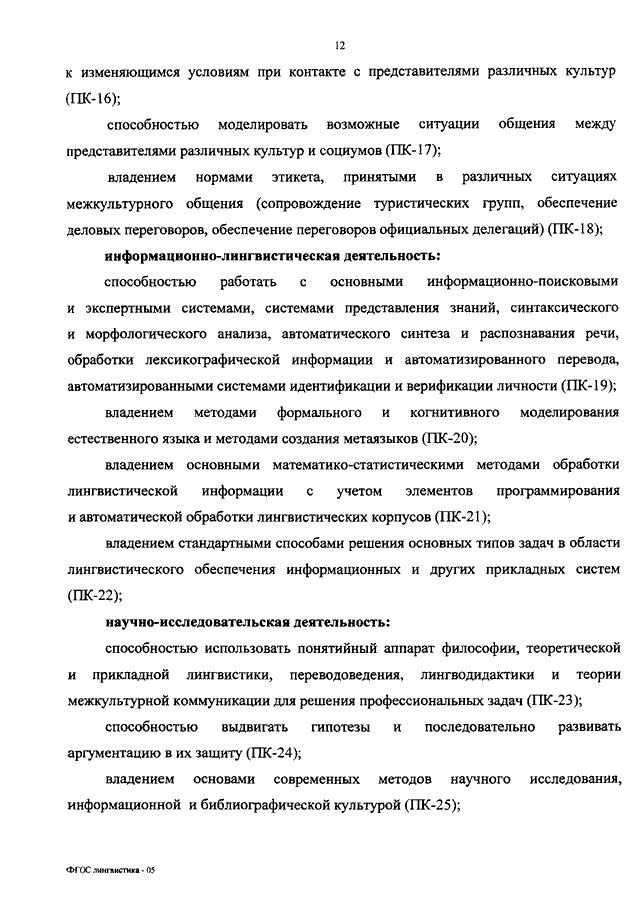 12

к изменяющимся условиям при контакте с представителями различных культур (ПК-16);

способностью моделировать возможные ситуации общения между представителями различных культур и социумов (ПК-17);

владением нормами этикета, принятыми в различных ситуациях межкультурного общения (сопровождение туристических групп, обеспечение деловых переговоров, обеспечение переговоров официальных делегаций) (ПК-18);

информационно-лингвистическая деятельность:

способностью работать с основными информационно-поисковыми и экспертными системами, системами представления знаний, синтаксического и морфологического анализа, автоматического синтеза и распознавания речи, обработки лексикографической информации и автоматизированного перевода, автоматизированными системами идентификации и верификации личности (ПК-19);

владением методами формального и когнитивного моделирования естественного языка и методами создания метаязыков (ПК-20);

владением основными математико-статистическими методами обработки лингвистической информации с учетом элементов программирования и автоматической обработки лингвистических корпусов (ПК-21);

владением стандартными способами решения основных типов задач в области лингвистического обеспечения информационных и других прикладных систем (ПК-22);

научно-исследовательская деятельность:

способностью использовать понятийный аппарат философии, теоретической и прикладной лингвистики, переводоведения, лингводидактики и теории межкультурной коммуникации для решения профессиональных задач (ПК-23);

способностью выдвигать гипотезы и последовательно развивать аргументацию в их защиту (ПК-24);

владением основами современных методов научного исследования, информационной и библиографической культурой (ПК-25);

ФГОС лингвистика - 05